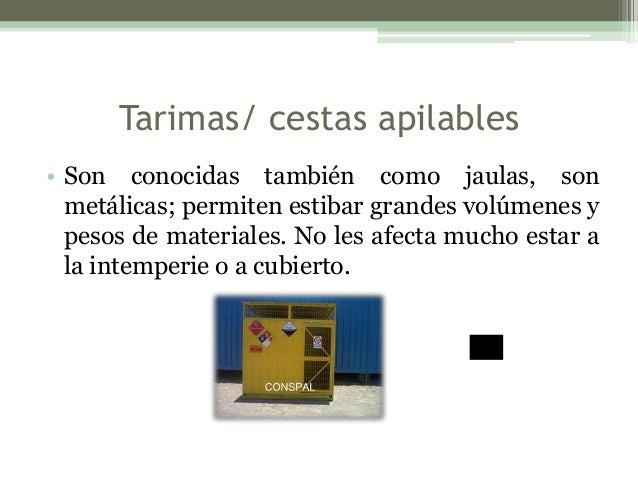 Tarimas/ cestas apilables

• Son conocidas también como jaulas, son metálicas; permiten estibar grandes volúmenes y pesos de materiales. No les afecta mucho estar a la intemperie o a cubierto.

CONSPAL